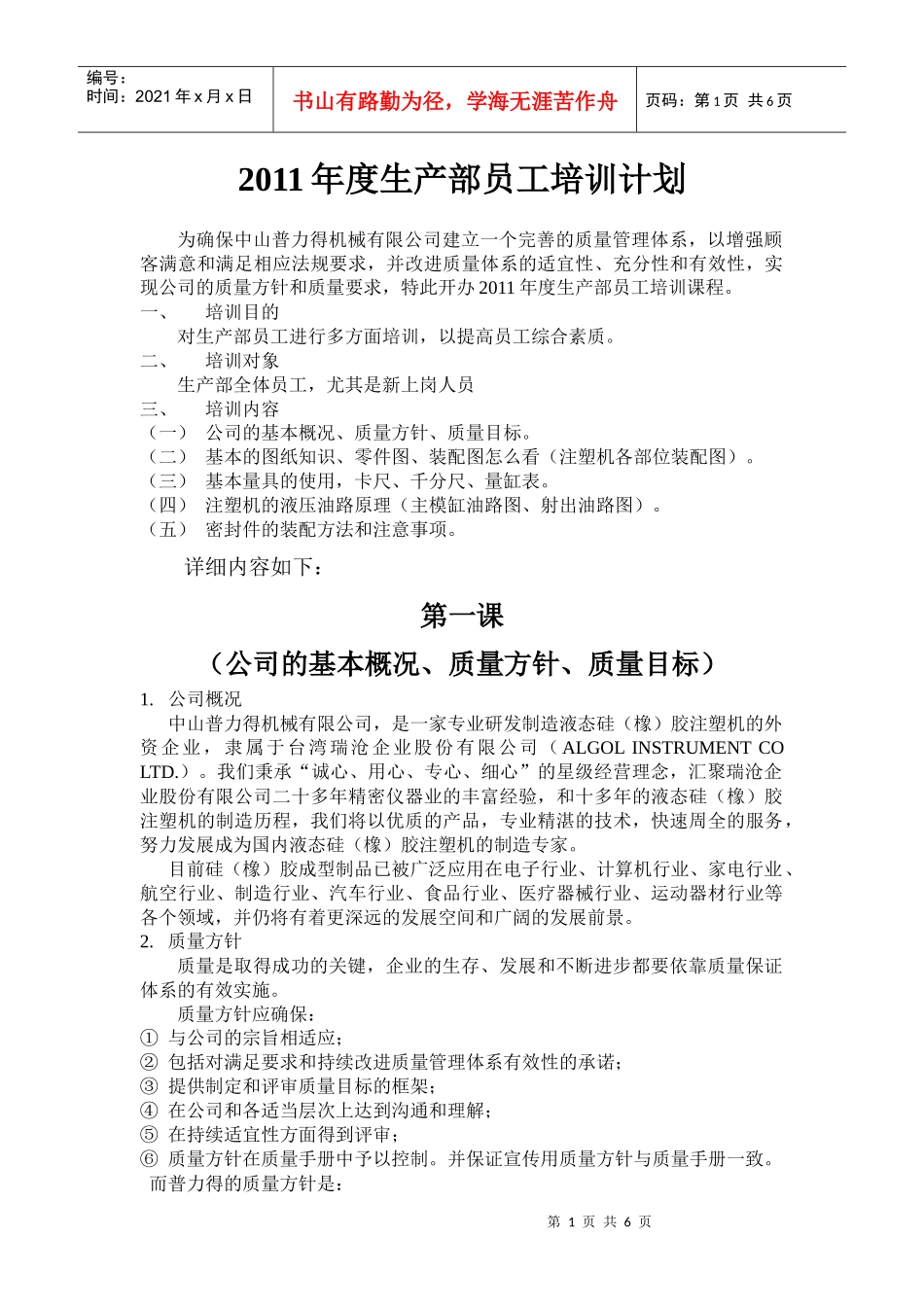 编号：
时间：2021 年 x 月 x 日

书山有路勤为径，学海无涯苦作舟

页码：第 1 页 共 6 页

2011 年度生产部员工培训计划

为确保中山普力得机械有限公司建立一个完善的质量管理体系，以增强顾客满意和满足相应法规要求，并改进质量体系的适宜性、充分性和有效性，实现公司的质量方针和质量要求，特此开办 2011 年度生产部员工培训课程。

一、 培训目的

对生产部员工进行多方面培训，以提高员工综合素质。

二、 培训对象

生产部全体员工，尤其是新上岗人员

三、 培训内容

（一） 公司的基本概况、质量方针、质量目标。

（二） 基本的图纸知识、零件图、装配图怎么看（注塑机各部位装配图）。

（三） 基本量具的使用，卡尺、千分尺、量缸表。

（四） 注塑机的液压油路原理（主模缸油路图、射出油路图）。

（五） 密封件的装配方法和注意事项。

详细内容如下：

第一课

（公司的基本概况、质量方针、质量目标）

1. 公司概况

中山普力得机械有限公司，是一家专业研发制造液态硅（橡）胶注塑机的外资企业，隶属于台湾瑞沧企业股份有限公司（ALGOL INSTRUMENT CO LTD.）。我们秉承“诚心、用心、专心、细心”的星级经营理念，汇聚瑞沧企业股份有限公司二十多年精密仪器业的丰富经验，和十多年的液态硅（橡）胶注塑机的制造历程，我们将以优质的产品，专业精湛的技术，快速周全的服务，努力发展成为国内液态硅（橡）胶注塑机的制造专家。

目前硅（橡）胶成型制品已被广泛应用在电子行业、计算机行业、家电行业、航空行业、制造行业、汽车行业、食品行业、医疗器械行业、运动器材行业等各个领域，并仍将有着更深远的发展空间和广阔的发展前景。

2. 质量方针

质量是取得成功的关键，企业的生存、发展和不断进步都要依靠质量保证体系的有效实施。

质量方针应确保：

① 与公司的宗旨相适应；

② 包括对满足要求和持续改进质量管理体系有效性的承诺；

③ 提供制定和评审质量目标的框架；

④ 在公司和各适当层次上达到沟通和理解；

⑤ 在持续适宜性方面得到评审；

⑥ 质量方针在质量手册中予以控制。并保证宣传用质量方针与质量手册一致。

而普力得的质量方针是：

第 1 页 共 6 页